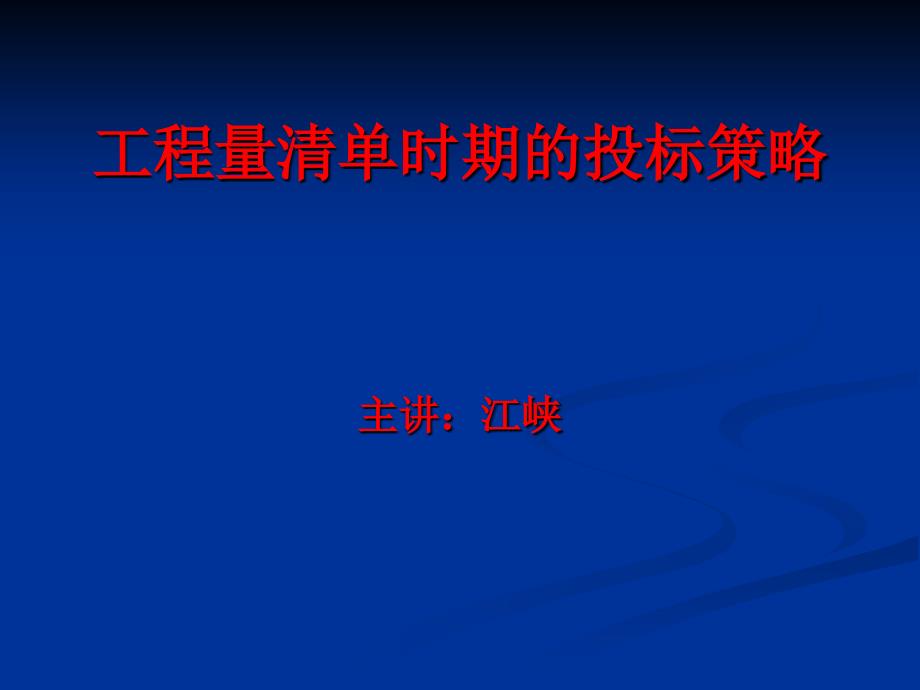 工程量清单时期的投标策略

主讲：江峡